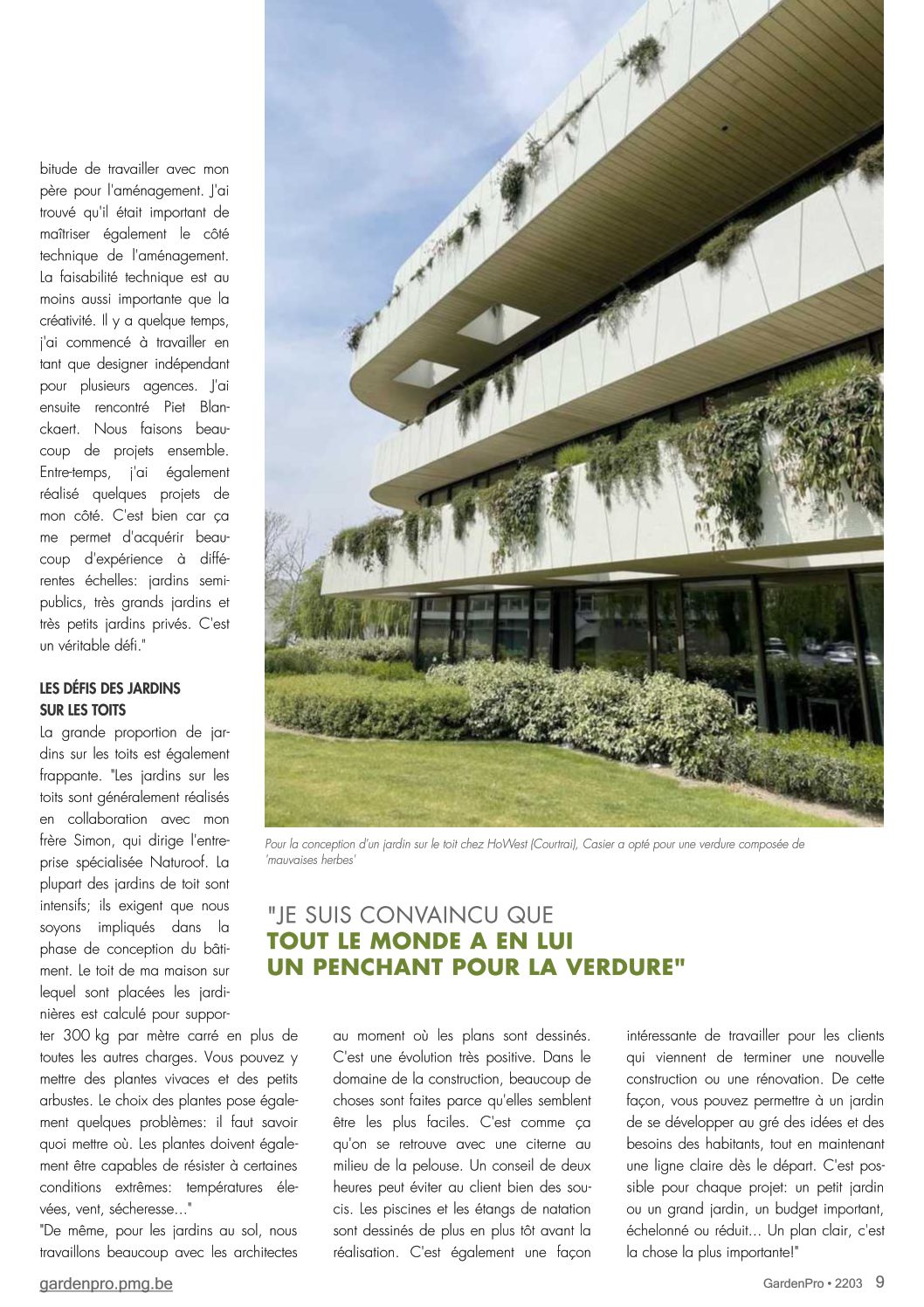 bitude de travailler avec mon père pour l'aménagement. J'ai trouvé qu'il était important de maîtriser également le côté technique de l'aménagement. La faisabilité technique est au moins aussi importante que la créativité. Il y a quelque temps, j'ai commencé à travailler en tant que designer indépendant pour plusieurs agences. J'ai ensuite rencontré Piet Blanckaert. Nous faisons beaucoup de projets ensemble. Entre-temps, j'ai également réalisé quelques projets de mon côté. C'est bien car ça me permet d'acquérir beaucoup d'expérience à différentes échelles: jardins semi-publics, très grands jardins et très petits jardins privés. C'est un véritable défi."

LES DÉFIS DES JARDINS SUR LES TOITS

La grande proportion de jardins sur les toits est également frappante. "Les jardins sur les toits sont généralement réalisés en collaboration avec mon frère Simon, qui dirige l'entreprise spécialisée Naturoof. La plupart des jardins de toit sont intensifs; ils exigent que nous soyons impliqués dans la phase de conception du bâtiment. Le toit de ma maison sur lequel sont placées les jardinières est calculé pour supporter 300 kg par mètre carré en plus de toutes les autres charges. Vous pouvez y mettre des plantes vivaces et des petits arbustes. Le choix des plantes pose également quelques problèmes: il faut savoir quoi mettre où. Les plantes doivent également être capables de résister à certaines conditions extrêmes: températures élevées, vent, sécheresse…"

"De même, pour les jardins au sol, nous travaillons beaucoup avec les architectes au moment où les plans sont dessinés. C'est une évolution très positive. Dans le domaine de la construction, beaucoup de choses sont faites parce qu'elles semblent être les plus faciles. C'est comme ça qu'on se retrouve avec une citerne au milieu de la pelouse. Un conseil de deux heures peut éviter au client bien des soucis. Les piscines et les étangs de natation sont dessinés de plus en plus tôt avant la réalisation. C'est également une façon intéressante de travailler pour les clients qui viennent de terminer une nouvelle construction ou une rénovation. De cette façon, vous pouvez permettre à un jardin de se développer au gré des idées et des besoins des habitants, tout en maintenant une ligne claire dès le départ. C'est possible pour chaque projet: un petit jardin ou un grand jardin, un budget important, échelonné ou réduit… Un plan clair, c'est la chose la plus importante!"

Pour la conception d'un jardin sur le toit chez HoWest (Courtrai), Casier a opté pour une verdure composée de 'mauvaises herbes'

"JE SUIS CONVAINCU QUE TOUT LE MONDE A EN LUI UN PENCHANT POUR LA VERDURE"

gardenpro.pmg.be

GardenPro • 2203 9